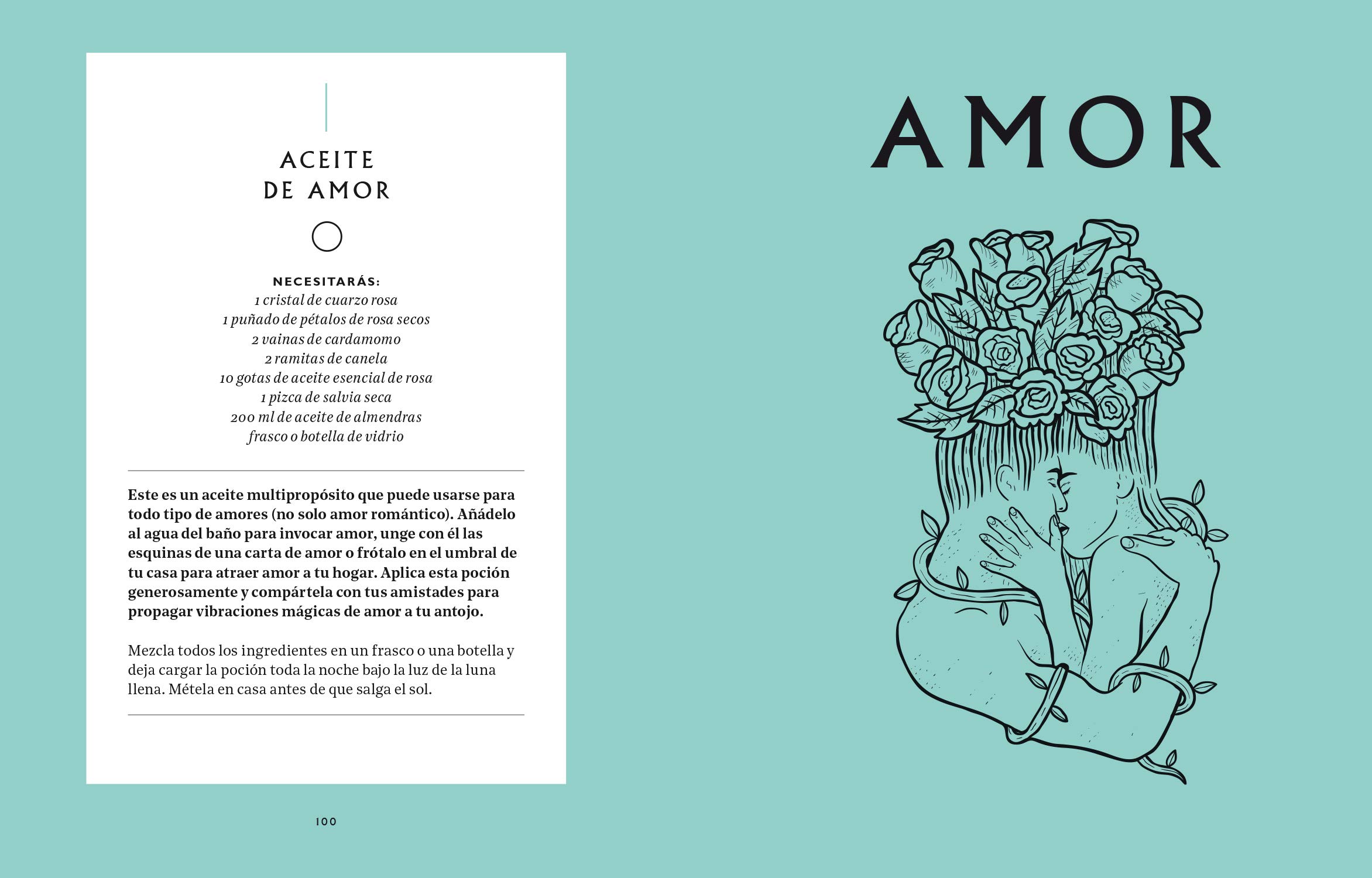 ACEITE DE AMOR

NECESITARÁS:
1 cristal de cuarzo rosa
1 puñado de pétalos de rosa secos
2 vainas de cardamomo
2 ramitas de canela
10 gotas de aceite esencial de rosa
1 pizca de salvia seca
200 ml de aceite de almendras
frasco o botella de vidrio

Este es un aceite multipropósito que puede usarse para todo tipo de amores (no solo amor romántico). Añádelo al agua del baño para invocar amor, unge con él las esquinas de una carta de amor o frótalo en el umbral de tu casa para atraer amor a tu hogar. Aplica esta poción generosamente y compártela con tus amistades para propagar vibraciones mágicas de amor a tu antojo.

Mezcla todos los ingredientes en un frasco o una botella y deja cargar la poción toda la noche bajo la luz de la luna llena. Métela en casa antes de que salga el sol.

100

AMOR